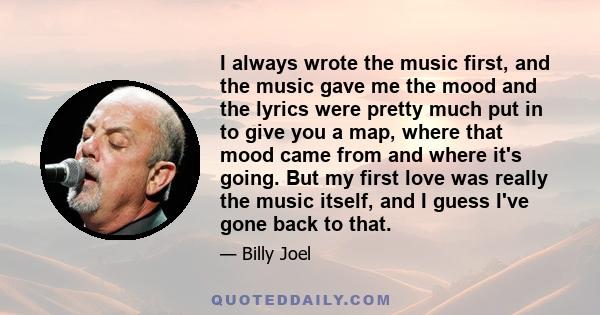 I always wrote the music first, and the music gave me the mood and the lyrics were pretty much put in to give you a map, where that mood came from and where it's going. But my first love was really the music itself, and I guess I've gone back to that.

— Billy Joel

QUOTEDDAILY.COM